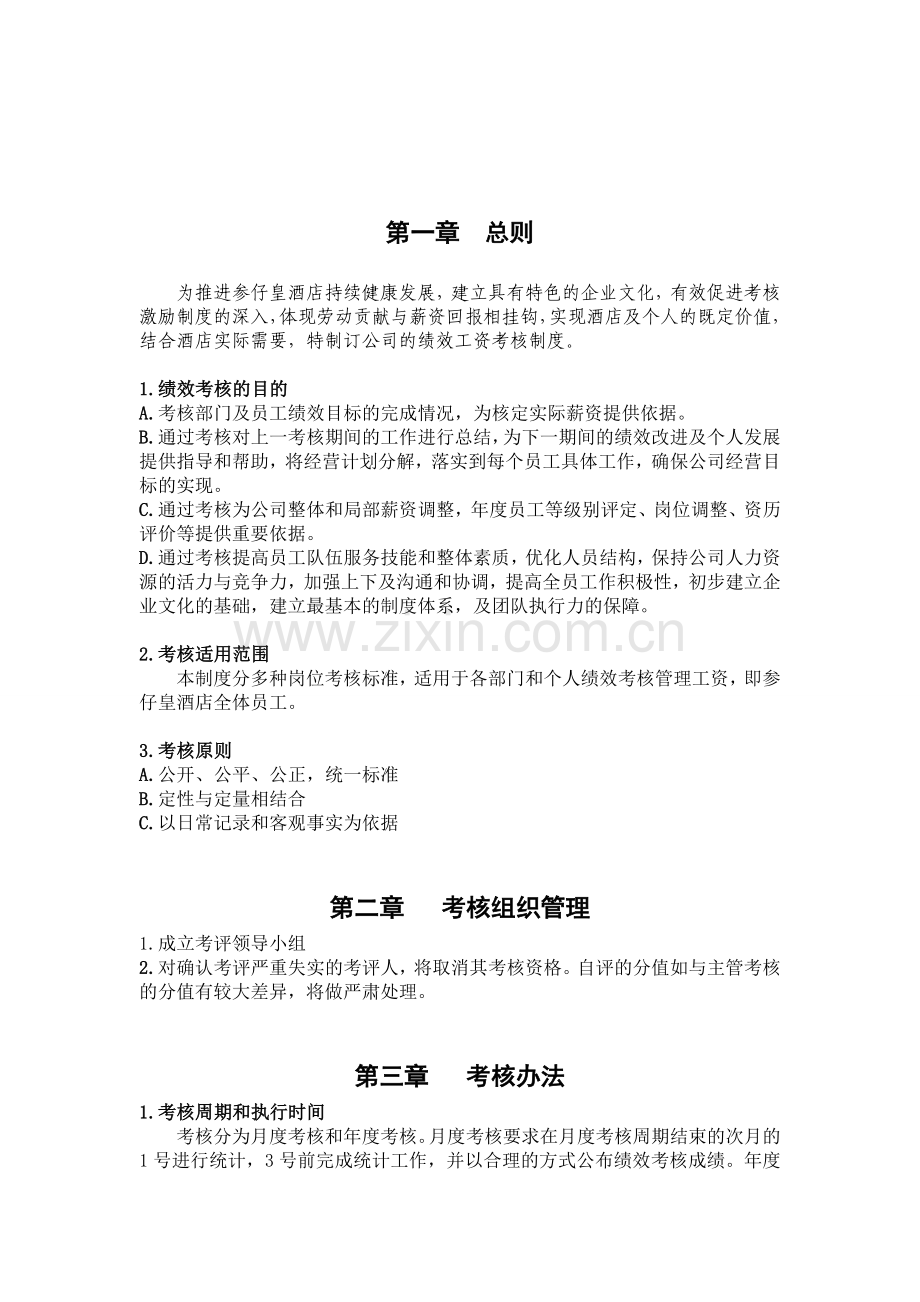 第一章 总则

为推进参仔皇酒店持续健康发展，建立具有特色的企业文化，有效促进考核激励制度的深入，体现劳动贡献与薪资回报相挂钩，实现酒店及个人的既定价值，结合酒店实际需要，特制订公司的绩效工资考核制度。

1.绩效考核的目的
A.考核部门及员工绩效目标的完成情况，为核定实际薪资提供依据。
B.通过考核对上一考核期间的工作进行总结，为下一期间的绩效改进及个人发展提供指导和帮助，将经营计划分解，落实到每个员工具体工作，确保公司经营目标的实现。
C.通过考核为公司整体和局部薪资调整，年度员工等级别评定、岗位调整、资历评价等提供重要依据。
D.通过考核提高员工队伍服务技能和整体素质，优化人员结构，保持公司人力资源的活力与竞争力，加强上下及沟通和协调，提高全员工作积极性，初步建立企业文化的基础，建立最基本的制度体系，及团队执行力的保障。

2.考核适用范围
本制度分多种岗位考核标准，适用于各部门和个人绩效考核管理工资，即参仔皇酒店全体员工。

3.考核原则
A.公开、公平、公正，统一标准
B.定性与定量相结合
C.以日常记录和客观事实为依据

第二章 考核组织管理

1.成立考评领导小组
2.对确认考评严重失实的考评人，将取消其考核资格。自评的分值如与主管考核的分值有较大差异，将做严肃处理。

第三章 考核办法

1.考核周期和执行时间
考核分为月度考核和年度考核。月度考核要求在月度考核周期结束的次月的1号进行统计，3号前完成统计工作，并以合理的方式公布绩效考核成绩。年度

www.zixin.com.cn